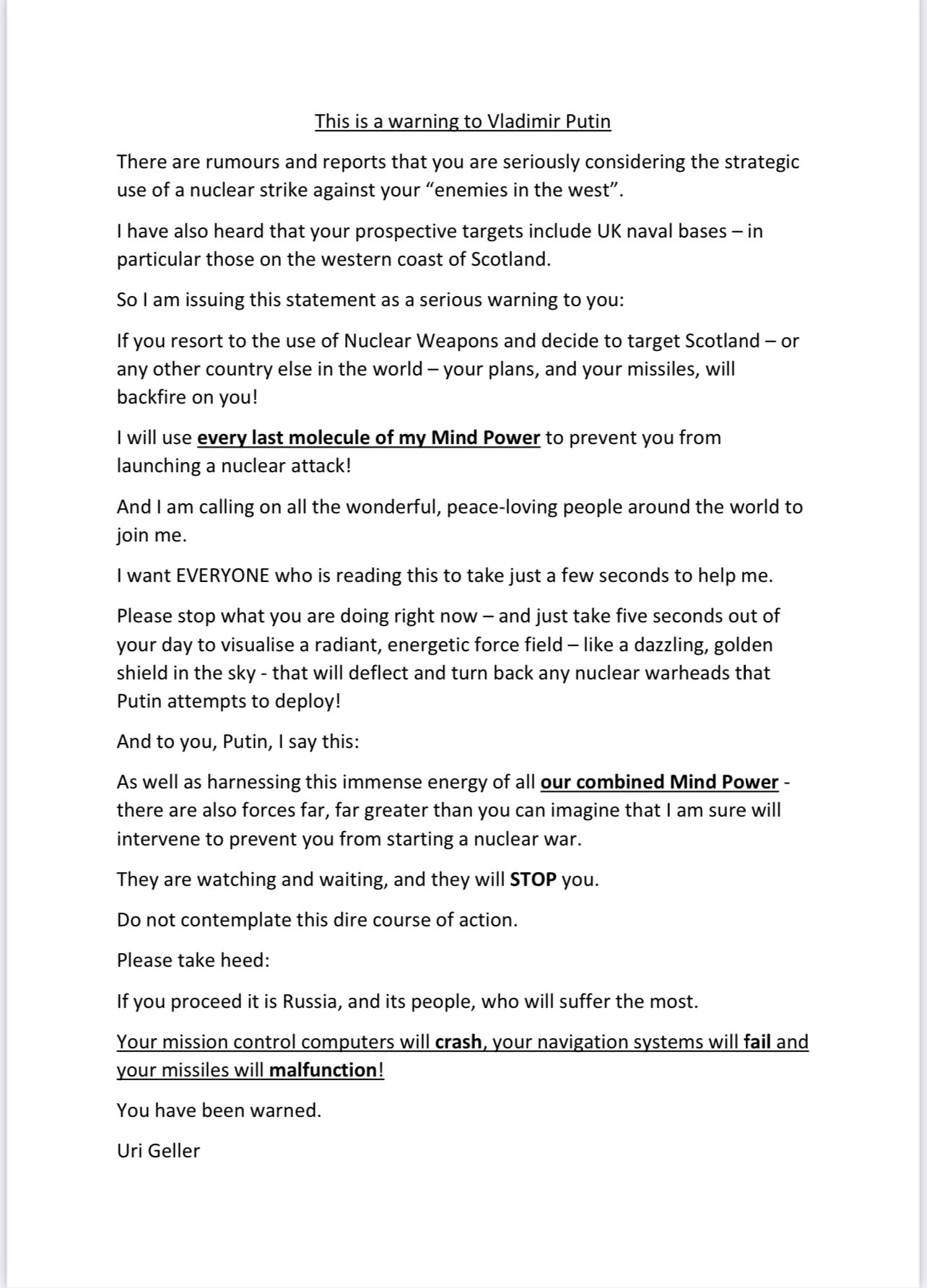 This is a warning to Vladimir Putin

There are rumours and reports that you are seriously considering the strategic use of a nuclear strike against your “enemies in the west”.

I have also heard that your prospective targets include UK naval bases – in particular those on the western coast of Scotland.

So I am issuing this statement as a serious warning to you:

If you resort to the use of Nuclear Weapons and decide to target Scotland – or any other country else in the world – your plans, and your missiles, will backfire on you!

I will use every last molecule of my Mind Power to prevent you from launching a nuclear attack!

And I am calling on all the wonderful, peace-loving people around the world to join me.

I want EVERYONE who is reading this to take just a few seconds to help me.

Please stop what you are doing right now – and just take five seconds out of your day to visualise a radiant, energetic force field – like a dazzling, golden shield in the sky - that will deflect and turn back any nuclear warheads that Putin attempts to deploy!

And to you, Putin, I say this:

As well as harnessing this immense energy of all our combined Mind Power - there are also forces far, far greater than you can imagine that I am sure will intervene to prevent you from starting a nuclear war.

They are watching and waiting, and they will STOP you.

Do not contemplate this dire course of action.

Please take heed:

If you proceed it is Russia, and its people, who will suffer the most.

Your mission control computers will crash, your navigation systems will fail and your missiles will malfunction!

You have been warned.

Uri Geller